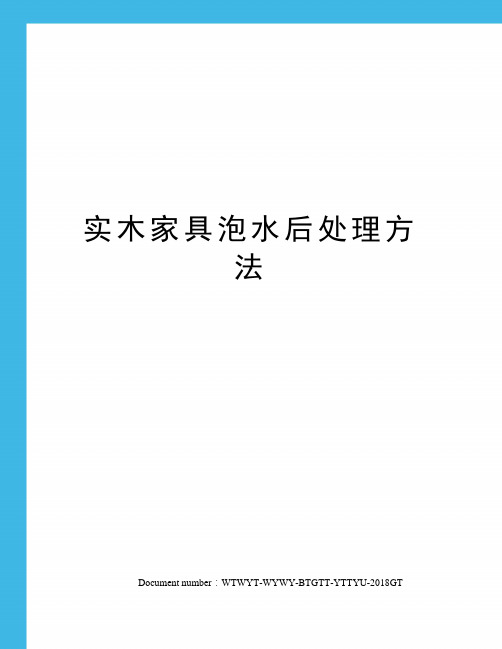 实木家具泡水后处理方法

Document number：WTWYT-WYWY-BTGTT-YTTYU-2018GT